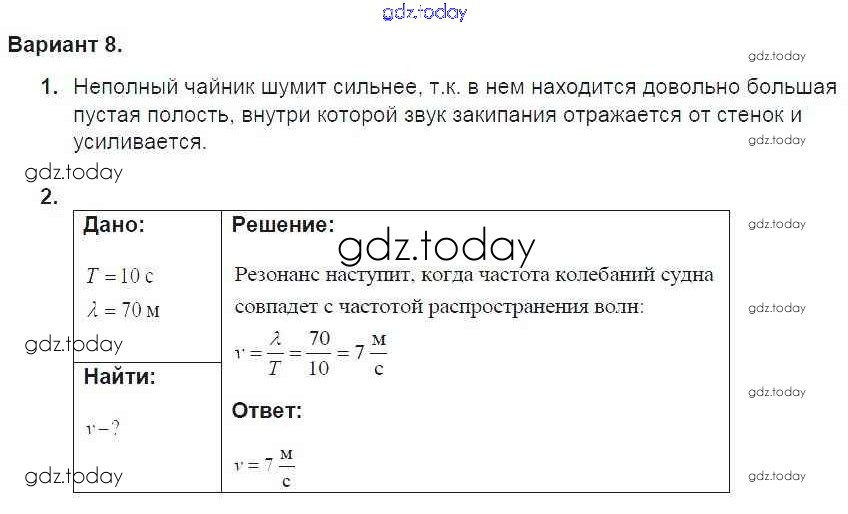 Вариант 8.

1. Неполный чайник шумит сильнее, т.к. в нем находится довольно большая пустая полость, внутри которой звук закипания отражается от стенок и усиливается.

2.

Дано:

$T = 10$ с
$\lambda = 70$ м

Найти:

$v - ?$

Решение:

Резонанс наступит, когда частота колебаний судна совпадет с частотой распространения волн:

$v = \frac{\lambda}{T} = \frac{70}{10} = 7 \frac{м}{с}$

Ответ:

$v = 7 \frac{м}{с}$

gdz.today